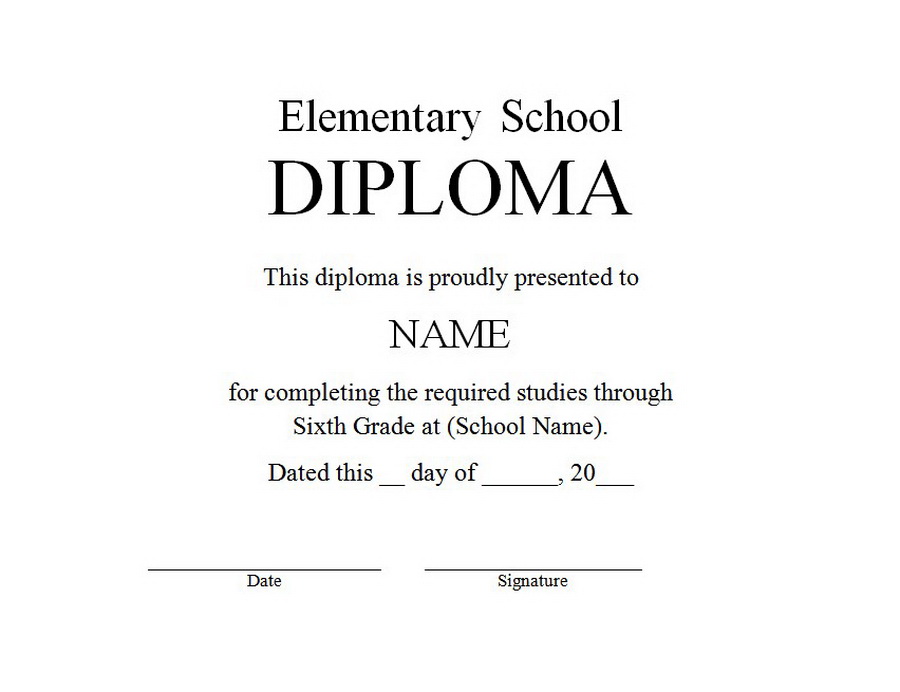 Elementary School
DIPLOMA

This diploma is proudly presented to

NAME

for completing the required studies through Sixth Grade at (School Name).

Dated this __ day of ______, 20___

Date

Signature